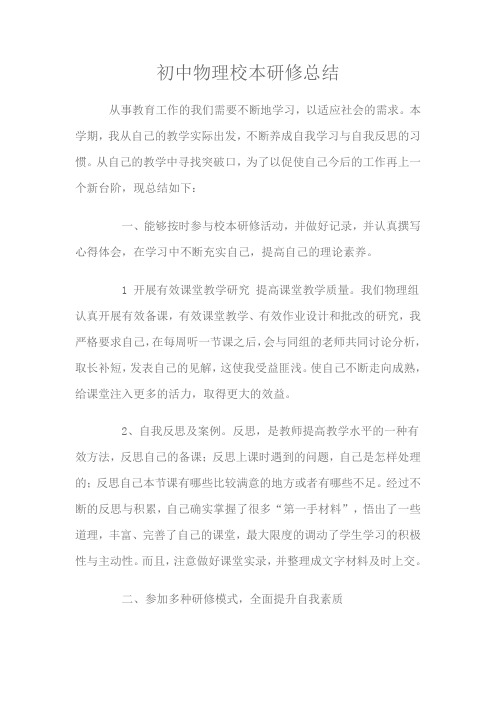 初中物理校本研修总结

从事教育工作的我们需要不断地学习，以适应社会的需求。本学期，我从自己的教学实际出发，不断养成自我学习与自我反思的习惯。从自己的教学中寻找突破口，为了以促使自己今后的工作再上一个新台阶，现总结如下：

一、能够按时参与校本研修活动，并做好记录，并认真撰写心得体会，在学习中不断充实自己，提高自己的理论素养。

1 开展有效课堂教学研究 提高课堂教学质量。我们物理组认真开展有效备课，有效课堂教学、有效作业设计和批改的研究，我严格要求自己，在每周听一节课之后，会与同组的老师共同讨论分析，取长补短，发表自己的见解，这使我受益匪浅。使自己不断走向成熟，给课堂注入更多的活力，取得更大的效益。

2、自我反思及案例。反思，是教师提高教学水平的一种有效方法，反思自己的备课；反思上课时遇到的问题，自己是怎样处理的；反思自己本节课有哪些比较满意的地方或者有哪些不足。经过不断的反思与积累，自己确实掌握了很多“第一手材料”，悟出了一些道理，丰富、完善了自己的课堂，最大限度的调动了学生学习的积极性与主动性。而且，注意做好课堂实录，并整理成文字材料及时上交。

二、参加多种研修模式，全面提升自我素质